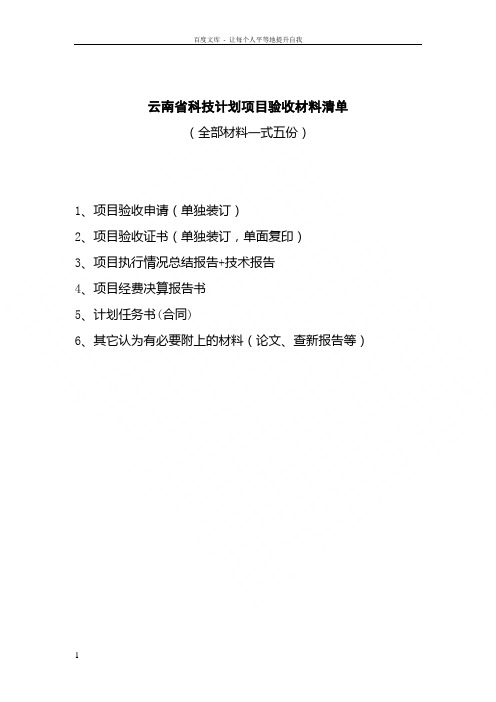 百度文库 - 让每个人平等地提升自我

云南省科技计划项目验收材料清单

（全部材料一式五份）

1、项目验收申请（单独装订）

2、项目验收证书（单独装订，单面复印）

3、项目执行情况总结报告+技术报告

4、项目经费决算报告书

5、计划任务书(合同)

6、其它认为有必要附上的材料（论文、查新报告等）

1